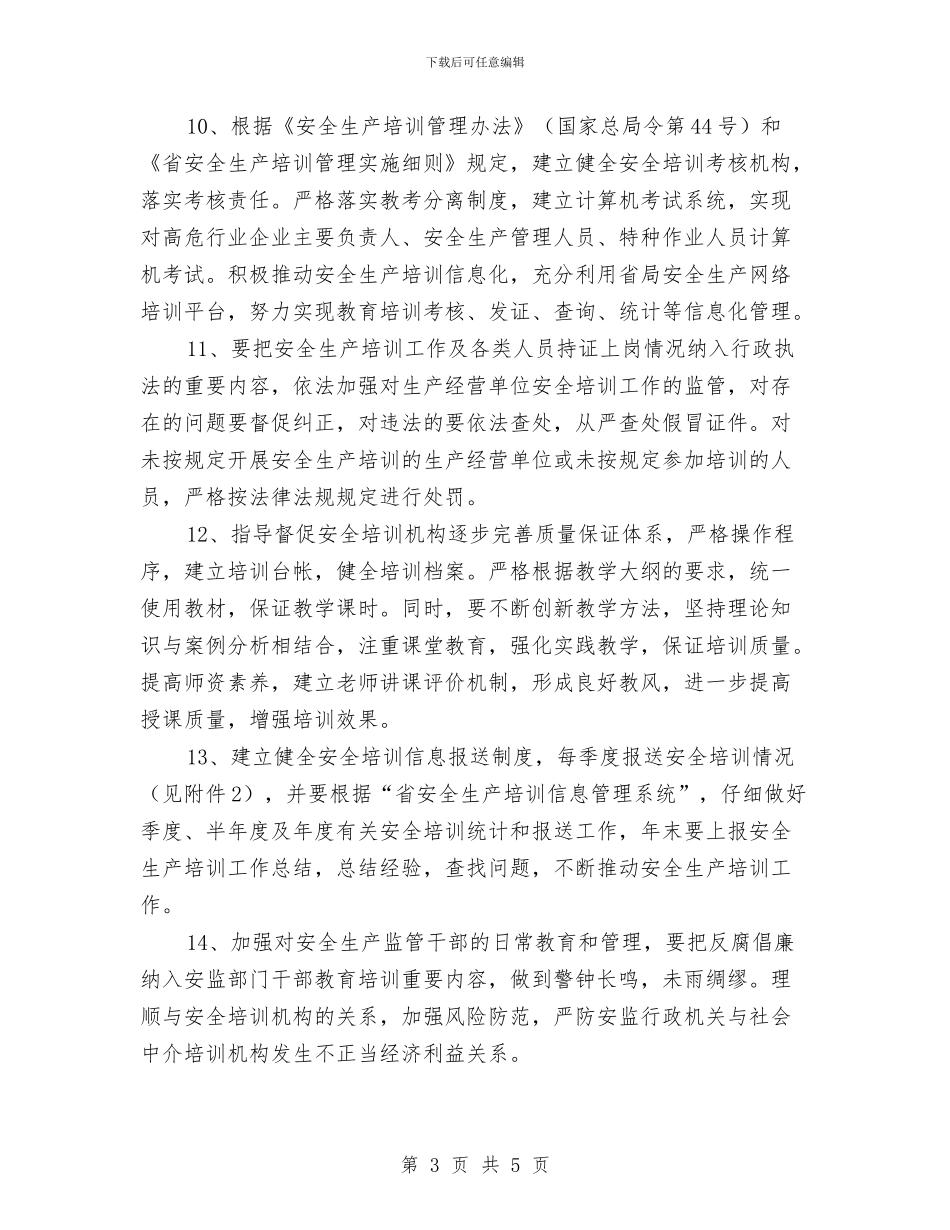 下载后可任意编辑

10、根据《安全生产培训管理办法》（国家总局令第44号）和《省安全生产培训管理实施细则》规定，建立健全安全培训考核机构，落实考核责任。严格落实教考分离制度，建立计算机考试系统，实现对高危行业企业主要负责人、安全生产管理人员、特种作业人员计算机考试。积极推动安全生产培训信息化，充分利用省局安全生产网络培训平台，努力实现教育培训考核、发证、查询、统计等信息化管理。

11、要把安全生产培训工作及各类人员持证上岗情况纳入行政执法的重要内容，依法加强对生产经营单位安全培训工作的监管，对存在的问题要督促纠正，对违法的要依法查处，从严查处假冒证件。对未按规定开展安全生产培训的生产经营单位或未按规定参加培训的人员，严格按法律法规规定进行处罚。

12、指导督促安全培训机构逐步完善质量保证体系，严格操作程序，建立培训台帐，健全培训档案。严格根据教学大纲的要求，统一使用教材，保证教学课时。同时，要不断创新教学方法，坚持理论知识与案例分析相结合，注重课堂教育，强化实践教学，保证培训质量。提高师资素养，建立老师讲课评价机制，形成良好教风，进一步提高授课质量，增强培训效果。

13、建立健全安全培训信息报送制度，每季度报送安全培训情况（见附件2），并要根据“省安全生产培训信息管理系统”，仔细做好季度、半年度及年度有关安全培训统计和报送工作，年末要上报安全生产培训工作总结，总结经验，查找问题，不断推动安全生产培训工作。

14、加强对安全生产监管干部的日常教育和管理，要把反腐倡廉纳入安监部门干部教育培训重要内容，做到警钟长鸣，未雨绸缪。理顺与安全培训机构的关系，加强风险防范，严防安监行政机关与社会中介培训机构发生不正当经济利益关系。

第 3 页 共 5 页